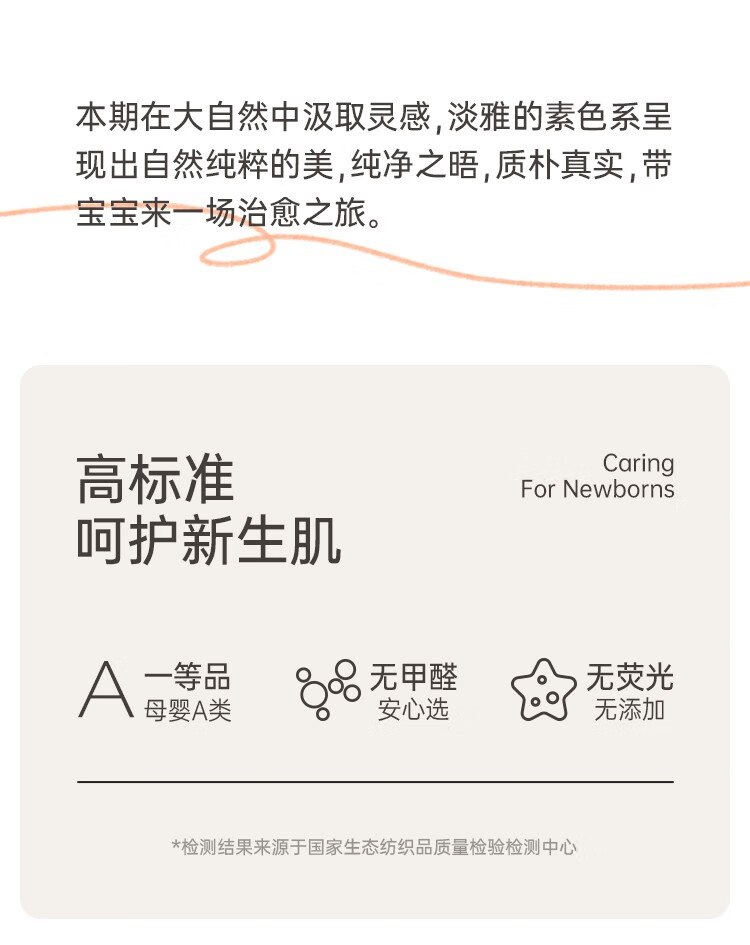 本期在大自然中汲取灵感，淡雅的素色系呈现出自然纯粹的美，纯净之晤，质朴真实，带宝宝来一场治愈之旅。

高标准
呵护新生肌

Caring
For Newborns

A

一等品
母婴A类

无甲醛
安心选

无荧光
无添加

*检测结果来源于国家生态纺织品质量检验检测中心